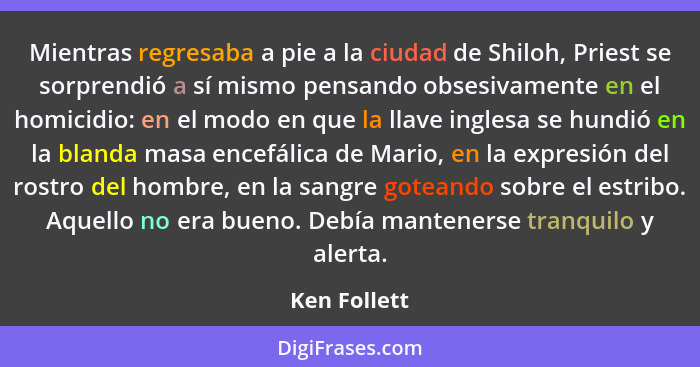 Mientras regresaba a pie a la ciudad de Shiloh, Priest se sorprendió a sí mismo pensando obsesivamente en el homicidio: en el modo en que la llave inglesa se hundió en la blanda masa encefálica de Mario, en la expresión del rostro del hombre, en la sangre goteando sobre el estribo. Aquello no era bueno. Debía mantenerse tranquilo y alerta.

Ken Follett

DigiFrases.com